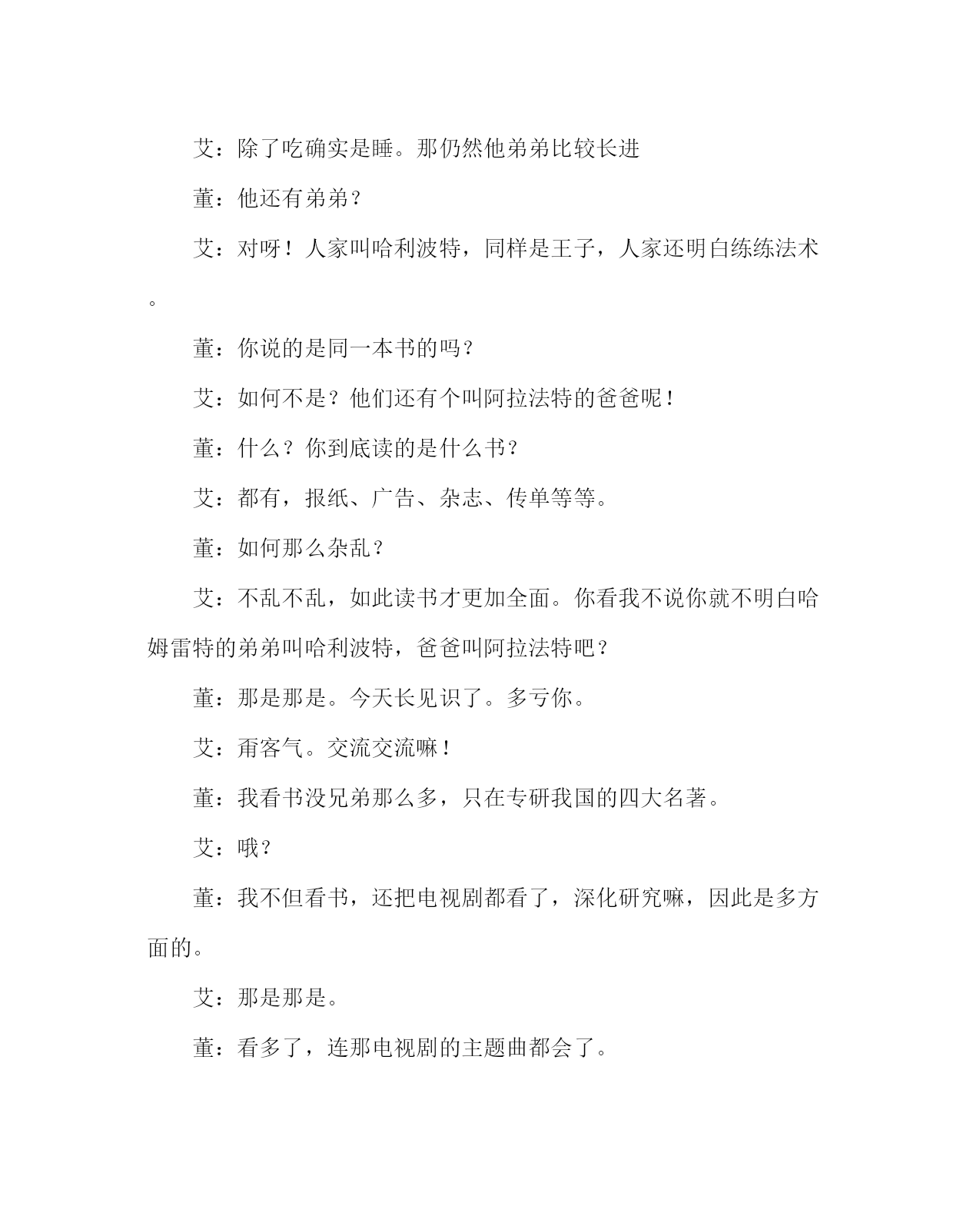 艾：除了吃确实是睡。那仍然他弟弟比较长进

董：他还有弟弟？

艾：对呀！人家叫哈利波特，同样是王子，人家还明白练练法术。

董：你说的是同一本书的吗？

艾：如何不是？他们还有个叫阿拉法特的爸爸呢！

董：什么？你到底读的是什么书？

艾：都有，报纸、广告、杂志、传单等等。

董：如何那么杂乱？

艾：不乱不乱，如此读书才更加全面。你看我不说你就不明白哈姆雷特的弟弟叫哈利波特，爸爸叫阿拉法特吧？

董：那是那是。今天长见识了。多亏你。

艾：甭客气。交流交流嘛！

董：我看书没兄弟那么多，只在专研我国的四大名著。

艾：哦？

董：我不但看书，还把电视剧都看了，深化研究嘛，因此是多方面的。

艾：那是那是。

董：看多了，连那电视剧的主题曲都会了。